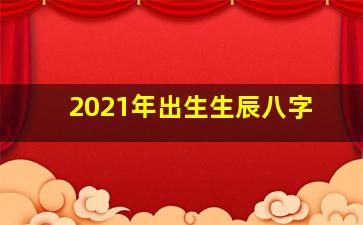 2021年出生生辰八字